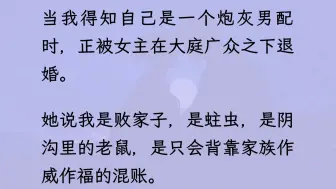 当我得知自己是一个炮灰男配时，正被女主在大庭广众之下退婚。

她说我是败家子，是蛀虫，是阴沟里的老鼠，是只会背靠家族作威作福的混账。